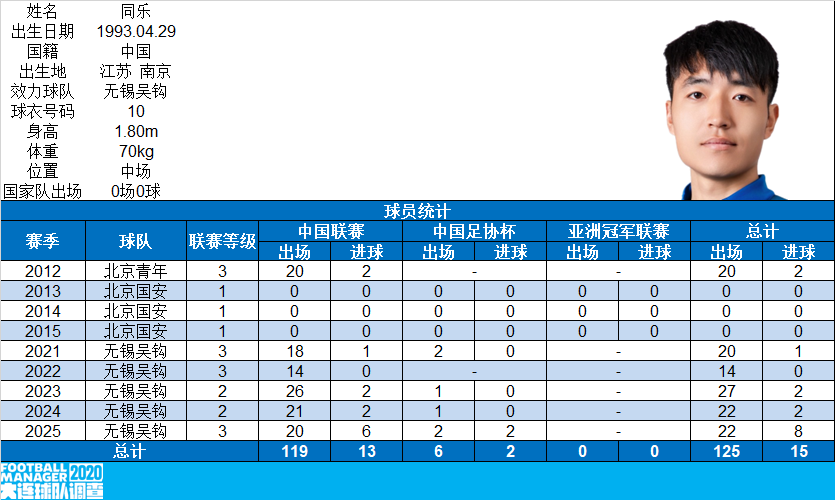 姓名 同乐
出生日期 1993.04.29
国籍 中国
出生地 江苏 南京
效力球队 无锡吴钩
球衣号码 10
身高 1.80m
体重 70kg
位置 中场
国家队出场 0场0球

球员统计

| 赛季 | 球队 | 联赛等级 | 中国联赛 |  | 中国足协杯 |  | 亚洲冠军联赛 |  | 总计 |  |
|---|---|---|---|---|---|---|---|---|---|---|
|  |  |  | 出场 | 进球 | 出场 | 进球 | 出场 | 进球 | 出场 | 进球 |
| 2012 | 北京青年 | 3 | 20 | 2 | - |  | - |  | 20 | 2 |
| 2013 | 北京国安 | 1 | 0 | 0 | 0 | 0 | 0 | 0 | 0 | 0 |
| 2014 | 北京国安 | 1 | 0 | 0 | 0 | 0 | 0 | 0 | 0 | 0 |
| 2015 | 北京国安 | 1 | 0 | 0 | 0 | 0 | 0 | 0 | 0 | 0 |
| 2021 | 无锡吴钩 | 3 | 18 | 1 | 2 | 0 | - |  | 20 | 1 |
| 2022 | 无锡吴钩 | 3 | 14 | 0 | - |  | - |  | 14 | 0 |
| 2023 | 无锡吴钩 | 2 | 26 | 2 | 1 | 0 | - |  | 27 | 2 |
| 2024 | 无锡吴钩 | 2 | 21 | 2 | 1 | 0 | - |  | 22 | 2 |
| 2025 | 无锡吴钩 | 3 | 20 | 6 | 2 | 2 | - |  | 22 | 8 |
| 总计 |  |  | 119 | 13 | 6 | 2 | 0 | 0 | 125 | 15 |

FOOTBALL MANAGER 2020
大连球队调查